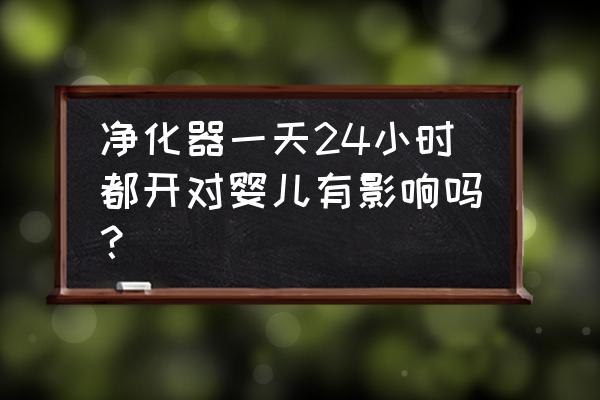 净化器一天24小时都开对婴儿有影响吗？